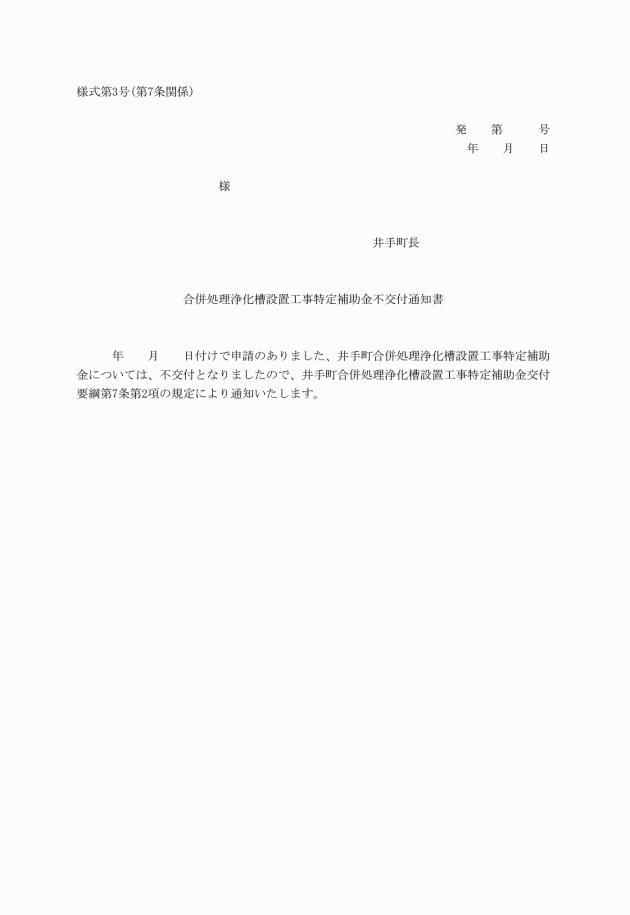 様式第3号(第7条関係)

発　第　号
年　月　日

様

井手町長

合併処理浄化槽設置工事特定補助金不交付通知書

年　月　日付けで申請のありました、井手町合併処理浄化槽設置工事特定補助金については、不交付となりましたので、井手町合併処理浄化槽設置工事特定補助金交付要綱第7条第2項の規定により通知いたします。